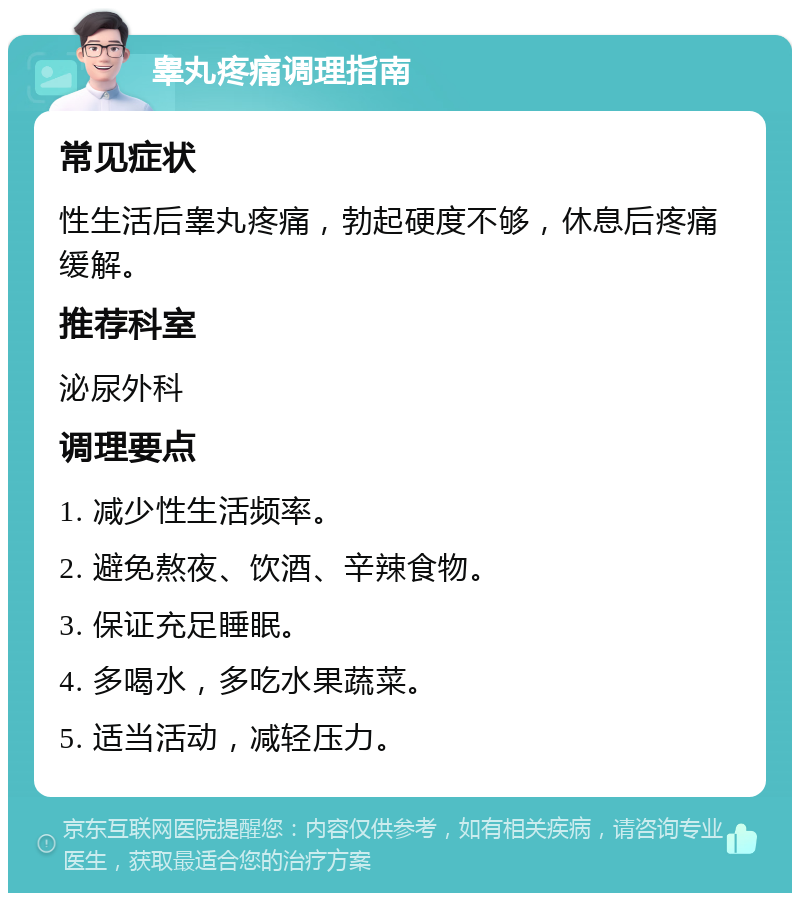 睾丸疼痛调理指南

常见症状

性生活后睾丸疼痛，勃起硬度不够，休息后疼痛缓解。

推荐科室

泌尿外科

调理要点

1. 减少性生活频率。

2. 避免熬夜、饮酒、辛辣食物。

3. 保证充足睡眠。

4. 多喝水，多吃水果蔬菜。

5. 适当活动，减轻压力。

京东互联网医院提醒您：内容仅供参考，如有相关疾病，请咨询专业医生，获取最适合您的治疗方案